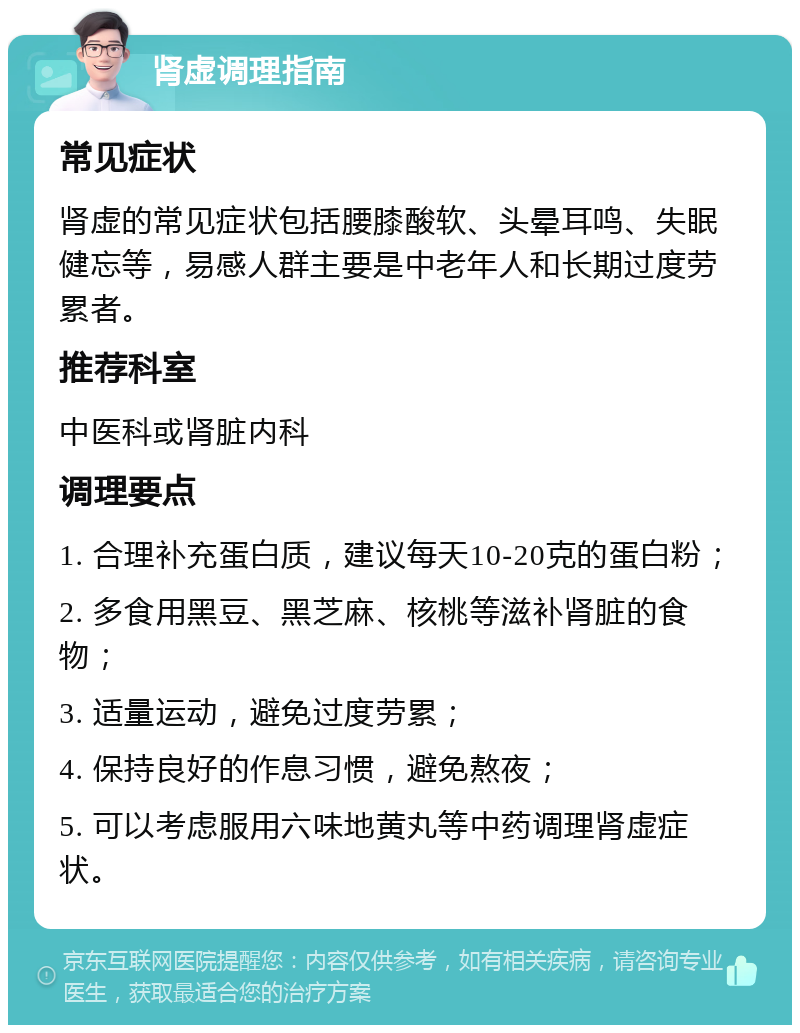 肾虚调理指南

常见症状

肾虚的常见症状包括腰膝酸软、头晕耳鸣、失眠健忘等，易感人群主要是中老年人和长期过度劳累者。

推荐科室

中医科或肾脏内科

调理要点

1. 合理补充蛋白质，建议每天10-20克的蛋白粉；

2. 多食用黑豆、黑芝麻、核桃等滋补肾脏的食物；

3. 适量运动，避免过度劳累；

4. 保持良好的作息习惯，避免熬夜；

5. 可以考虑服用六味地黄丸等中药调理肾虚症状。

京东互联网医院提醒您：内容仅供参考，如有相关疾病，请咨询专业医生，获取最适合您的治疗方案